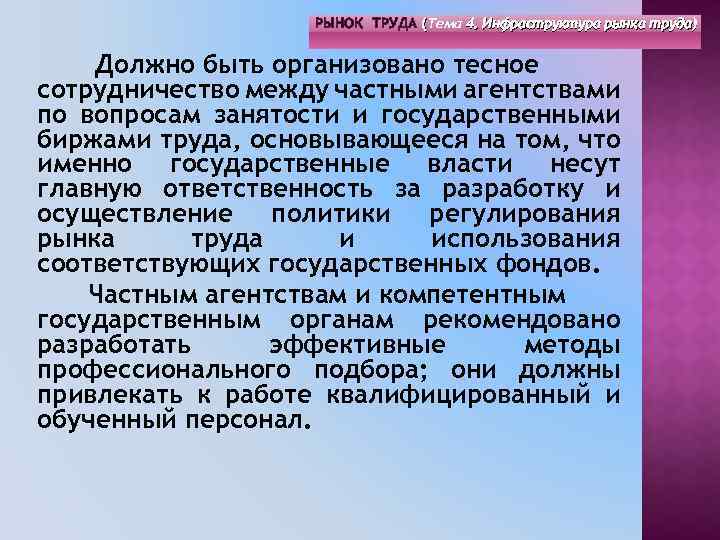 РЫНОК ТРУДА (Тема 4. Инфраструктура рынка труда)

Должно быть организовано тесное сотрудничество между частными агентствами по вопросам занятости и государственными биржами труда, основывающееся на том, что именно государственные власти несут главную ответственность за разработку и осуществление политики регулирования рынка труда и использования соответствующих государственных фондов.

Частным агентствам и компетентным государственным органам рекомендовано разработать эффективные методы профессионального подбора; они должны привлекать к работе квалифицированный и обученный персонал.